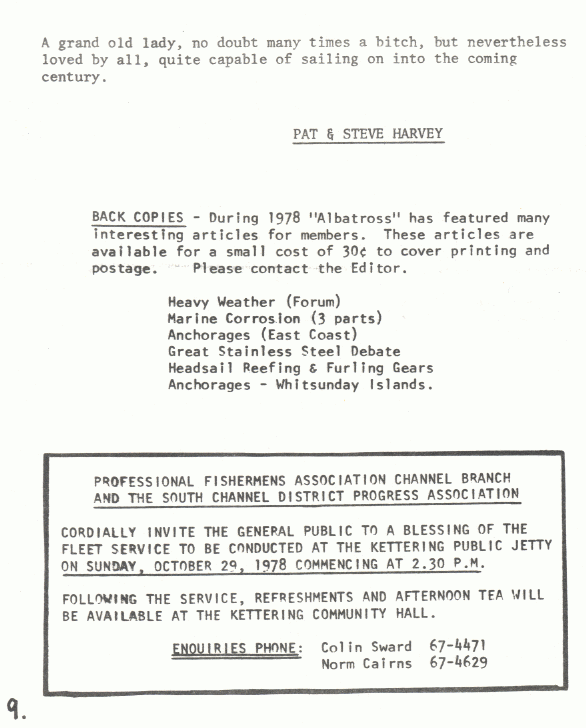 A grand old lady, no doubt many times a bitch, but nevertheless loved by all, quite capable of sailing on into the coming century.

PAT & STEVE HARVEY

BACK COPIES - During 1978 "Albatross" has featured many interesting articles for members. These articles are available for a small cost of 30¢ to cover printing and postage. Please contact the Editor.

Heavy Weather (Forum)
Marine Corrosion (3 parts)
Anchorages (East Coast)
Great Stainless Steel Debate
Headsail Reefing & Furling Gears
Anchorages - Whitsunday Islands.

PROFESSIONAL FISHERMENS ASSOCIATION CHANNEL BRANCH AND THE SOUTH CHANNEL DISTRICT PROGRESS ASSOCIATION

CORDIALLY INVITE THE GENERAL PUBLIC TO A BLESSING OF THE FLEET SERVICE TO BE CONDUCTED AT THE KETTERING PUBLIC JETTY ON SUNDAY, OCTOBER 29, 1978 COMMENCING AT 2.30 P.M.

FOLLOWING THE SERVICE, REFRESHMENTS AND AFTERNOON TEA WILL BE AVAILABLE AT THE KETTERING COMMUNITY HALL.

ENQUIRIES PHONE: Colin Sward 67-4471
Norm Cairns 67-4629

9.